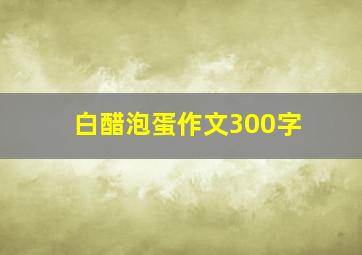 白醋泡蛋作文300字